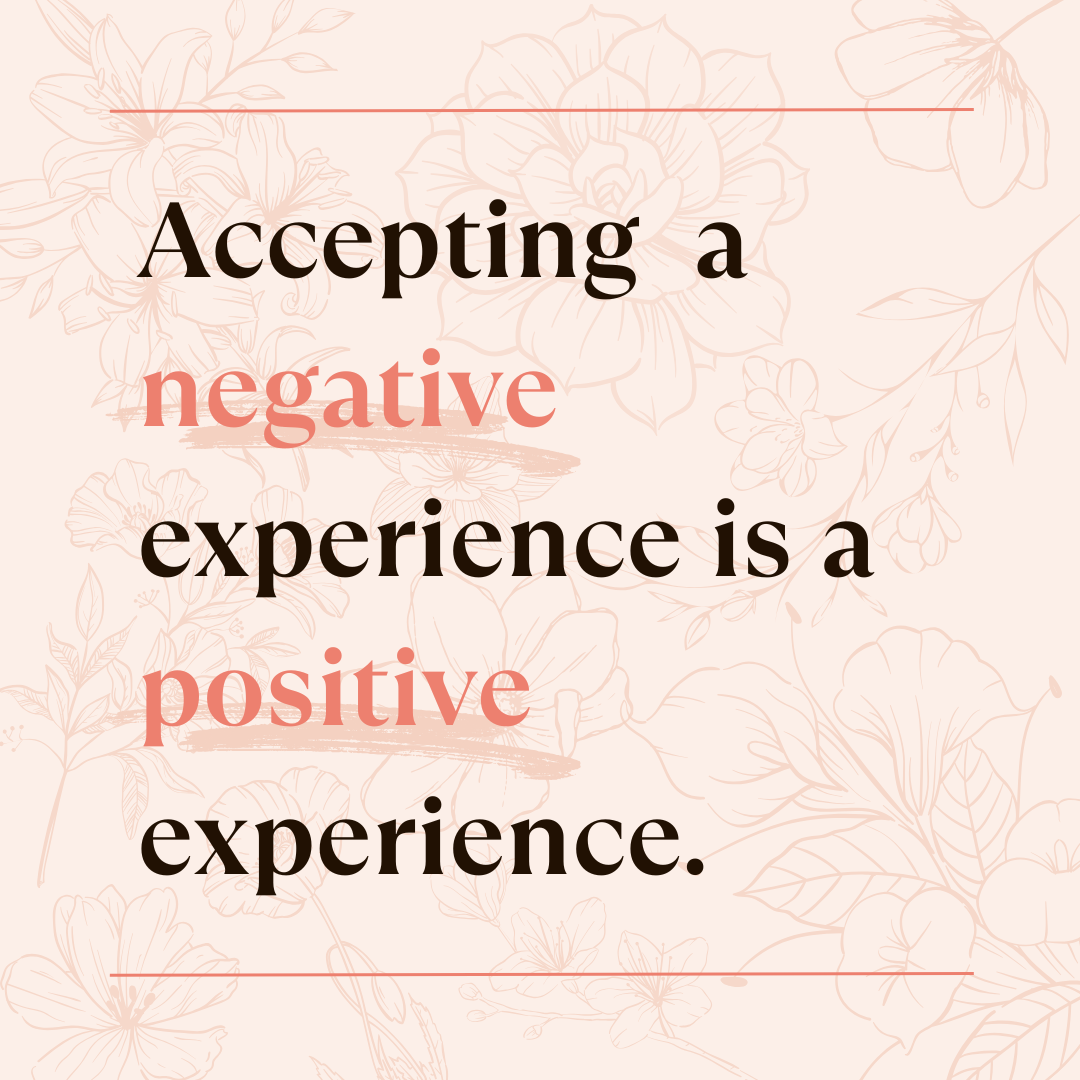 Accepting a negative experience is a positive experience.